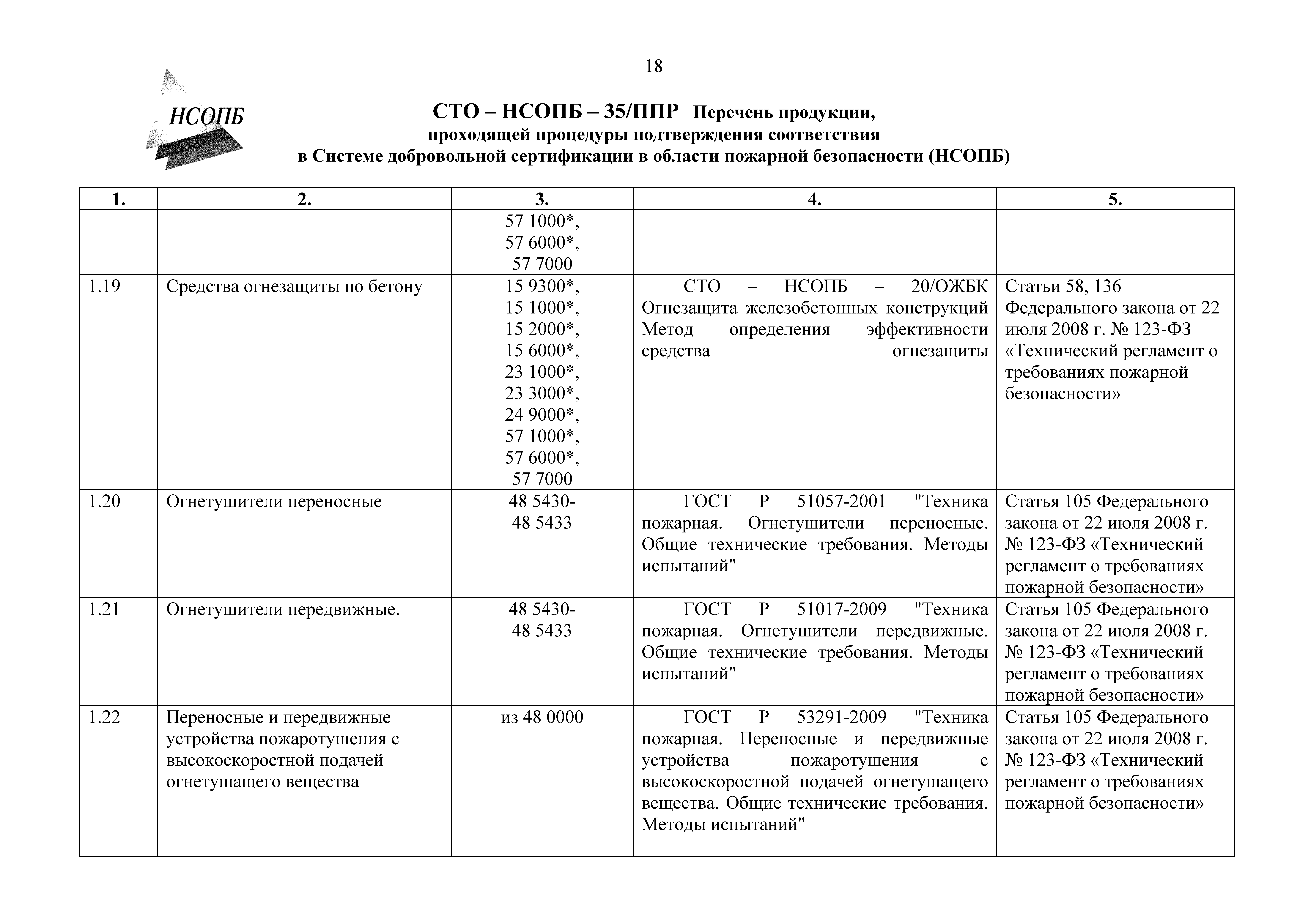 18

НСОПБ

СТО – НСОПБ – 35/ППР Перечень продукции, проходящей процедуры подтверждения соответствия в Системе добровольной сертификации в области пожарной безопасности (НСОПБ)

| 1. | 2. | 3. | 4. | 5. |
|---|---|---|---|---|
| | | 57 1000*, 57 6000*, 57 7000 | | |
| 1.19 | Средства огнезащиты по бетону | 15 9300*, 15 1000*, 15 2000*, 15 6000*, 23 1000*, 23 3000*, 24 9000*, 57 1000*, 57 6000*, 57 7000 | СТО – НСОПБ – 20/ОЖБК Огнезащита железобетонных конструкций Метод определения эффективности средства огнезащиты | Статьи 58, 136 Федерального закона от 22 июля 2008 г. № 123-ФЗ «Технический регламент о требованиях пожарной безопасности» |
| 1.20 | Огнетушители переносные | 48 5430- 48 5433 | ГОСТ Р 51057-2001 "Техника пожарная. Огнетушители переносные. Общие технические требования. Методы испытаний" | Статья 105 Федерального закона от 22 июля 2008 г. № 123-ФЗ «Технический регламент о требованиях пожарной безопасности» |
| 1.21 | Огнетушители передвижные. | 48 5430- 48 5433 | ГОСТ Р 51017-2009 "Техника пожарная. Огнетушители передвижные. Общие технические требования. Методы испытаний" | Статья 105 Федерального закона от 22 июля 2008 г. № 123-ФЗ «Технический регламент о требованиях пожарной безопасности» |
| 1.22 | Переносные и передвижные устройства пожаротушения с высокоскоростной подачей огнетушащего вещества | из 48 0000 | ГОСТ Р 53291-2009 "Техника пожарная. Переносные и передвижные устройства пожаротушения с высокоскоростной подачей огнетушащего вещества. Общие технические требования. Методы испытаний" | Статья 105 Федерального закона от 22 июля 2008 г. № 123-ФЗ «Технический регламент о требованиях пожарной безопасности» |